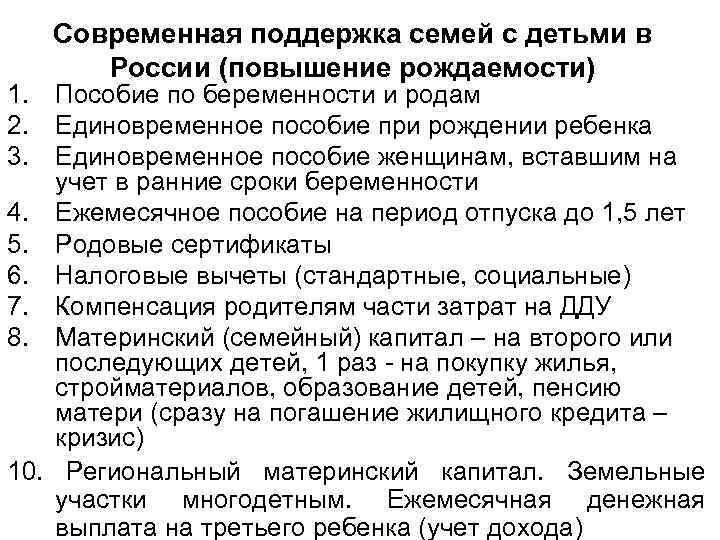 Современная поддержка семей с детьми в России (повышение рождаемости)

1. Пособие по беременности и родам
2. Единовременное пособие при рождении ребенка
3. Единовременное пособие женщинам, вставшим на учет в ранние сроки беременности
4. Ежемесячное пособие на период отпуска до 1,5 лет
5. Родовые сертификаты
6. Налоговые вычеты (стандартные, социальные)
7. Компенсация родителям части затрат на ДДУ
8. Материнский (семейный) капитал – на второго или последующих детей, 1 раз - на покупку жилья, стройматериалов, образование детей, пенсию матери (сразу на погашение жилищного кредита – кризис)

10. Региональный материнский капитал. Земельные участки многодетным. Ежемесячная денежная выплата на третьего ребенка (учет дохода)